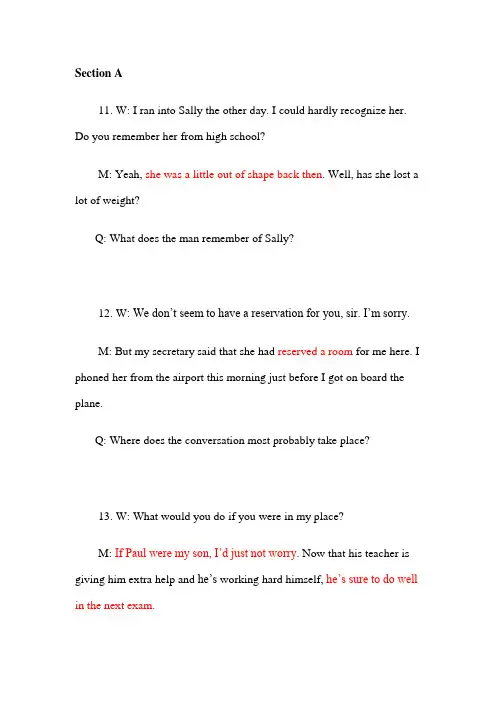 Section A

11. W: I ran into Sally the other day. I could hardly recognize her. Do you remember her from high school?

M: Yeah, she was a little out of shape back then. Well, has she lost a lot of weight?

Q: What does the man remember of Sally?

12. W: We don't seem to have a reservation for you, sir. I'm sorry.

M: But my secretary said that she had reserved a room for me here. I phoned her from the airport this morning just before I got on board the plane.

Q: Where does the conversation most probably take place?

13. W: What would you do if you were in my place?

M: If Paul were my son, I'd just not worry. Now that his teacher is giving him extra help and he's working hard himself, he's sure to do well in the next exam.